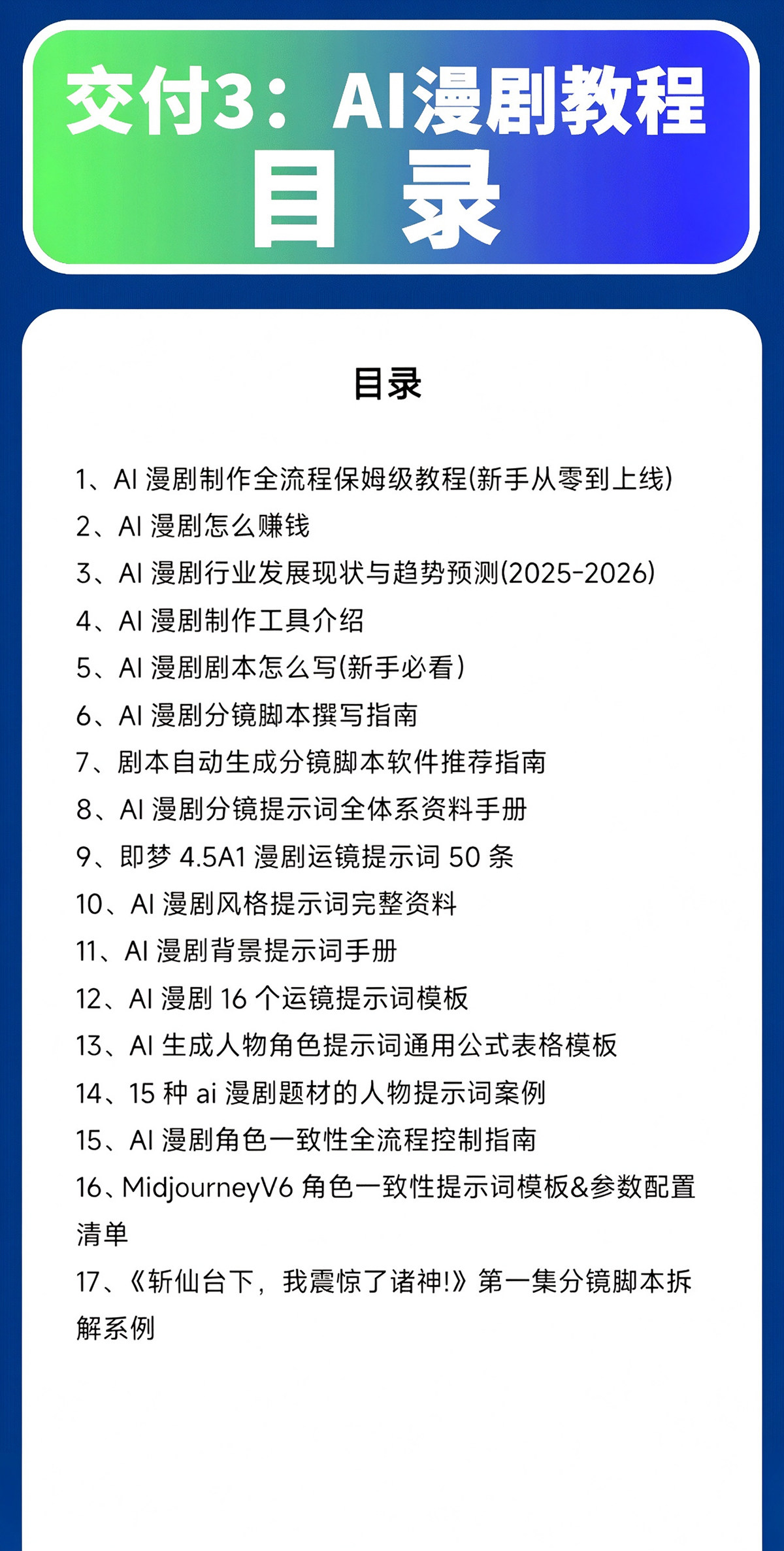 交付3：AI漫剧教程
目 录

目录

1、AI 漫剧制作全流程保姆级教程(新手从零到上线)
2、AI 漫剧怎么赚钱
3、AI 漫剧行业发展现状与趋势预测(2025-2026)
4、AI 漫剧制作工具介绍
5、AI 漫剧剧本怎么写(新手必看)
6、AI 漫剧分镜脚本撰写指南
7、剧本自动生成分镜脚本软件推荐指南
8、AI 漫剧分镜提示词全体系资料手册
9、即梦 4.5A1 漫剧运镜提示词 50 条
10、AI 漫剧风格提示词完整资料
11、AI 漫剧背景提示词手册
12、AI 漫剧 16 个运镜提示词模板
13、AI 生成人物角色提示词通用公式表格模板
14、15 种 ai 漫剧题材的人物提示词案例
15、AI 漫剧角色一致性全流程控制指南
16、MidjourneyV6 角色一致性提示词模板&参数配置清单
17、《斩仙台下，我震惊了诸神!》第一集分镜脚本拆解系例